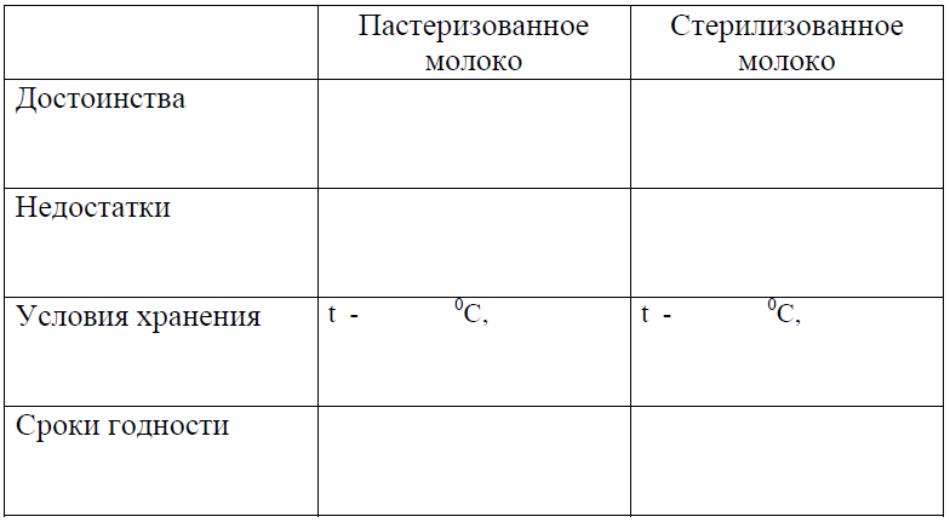 | | Пастеризованное молоко | Стерилизованное молоко |
|---|---|---|
| Достоинства | | |
| Недостатки | | |
| Условия хранения | t - $^0$C, | t - $^0$C, |
| Сроки годности | | |